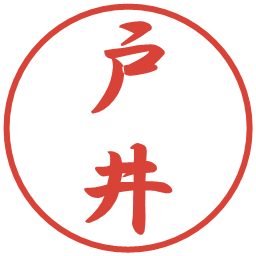 戸井